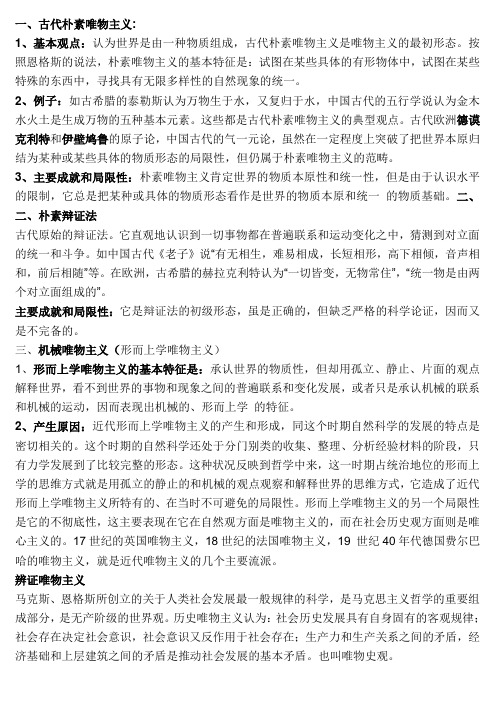 一、古代朴素唯物主义：

1、基本观点：认为世界是由一种物质组成，古代朴素唯物主义是唯物主义的最初形态。按照恩格斯的说法，朴素唯物主义的基本特征是：试图在某些具体的有形物体中，试图在某些特殊的东西中，寻找具有无限多样性的自然现象的统一。

2、例子：如古希腊的泰勒斯认为万物生于水，又复归于水，中国古代的五行学说认为金木水火土是生成万物的五种基本元素。这些都是古代朴素唯物主义的典型观点。古代欧洲德谟克利特和伊壁鸠鲁的原子论，中国古代的气一元论，虽然在一定程度上突破了把世界本原归结为某种或某些具体的物质形态的局限性，但仍属于朴素唯物主义的范畴。

3、主要成就和局限性：朴素唯物主义肯定世界的物质本原性和统一性，但是由于认识水平的限制，它总是把某种或具体的物质形态看作是世界的物质本原和统一 的物质基础。二、

二、朴素辩证法

古代原始的辩证法。它直观地认识到一切事物都在普遍联系和运动变化之中，猜测到对立面的统一和斗争。如中国古代《老子》说"有无相生，难易相成，长短相形，高下相倾，音声相和，前后相随"等。在欧洲，古希腊的赫拉克利特认为"一切皆变，无物常住"，"统一物是由两个对立面组成的"。

主要成就和局限性：它是辩证法的初级形态，虽是正确的，但缺乏严格的科学论证，因而又是不完备的。

三、机械唯物主义（形而上学唯物主义）

1、形而上学唯物主义的基本特征是：承认世界的物质性，但却用孤立、静止、片面的观点解释世界，看不到世界的事物和现象之间的普遍联系和变化发展，或者只是承认机械的联系和机械的运动，因而表现出机械的、形而上学 的特征。

2、产生原因：近代形而上学唯物主义的产生和形成，同这个时期自然科学的发展的特点是密切相关的。这个时期的自然科学还处于分门别类的收集、整理、分析经验材料的阶段，只有力学发展到了比较完整的形态。这种状况反映到哲学中来，这一时期占统治地位的形而上学的思维方式就是用孤立的静止的和机械的观点观察和解释世界的思维方式，它造成了近代形而上学唯物主义所特有的、在当时不可避免的局限性。形而上学唯物主义的另一个局限性是它的不彻底性，这主要表现在它在自然观方面是唯物主义的，而在社会历史观方面则是唯心主义的。17 世纪的英国唯物主义，18 世纪的法国唯物主义，19 世纪 40 年代德国费尔巴哈的唯物主义，就是近代唯物主义的几个主要流派。

辨证唯物主义

马克斯、恩格斯所创立的关于人类社会发展最一般规律的科学，是马克思主义哲学的重要组成部分，是无产阶级的世界观。历史唯物主义认为：社会历史发展具有自身固有的客观规律；社会存在决定社会意识，社会意识又反作用于社会存在；生产力和生产关系之间的矛盾，经济基础和上层建筑之间的矛盾是推动社会发展的基本矛盾。也叫唯物史观。